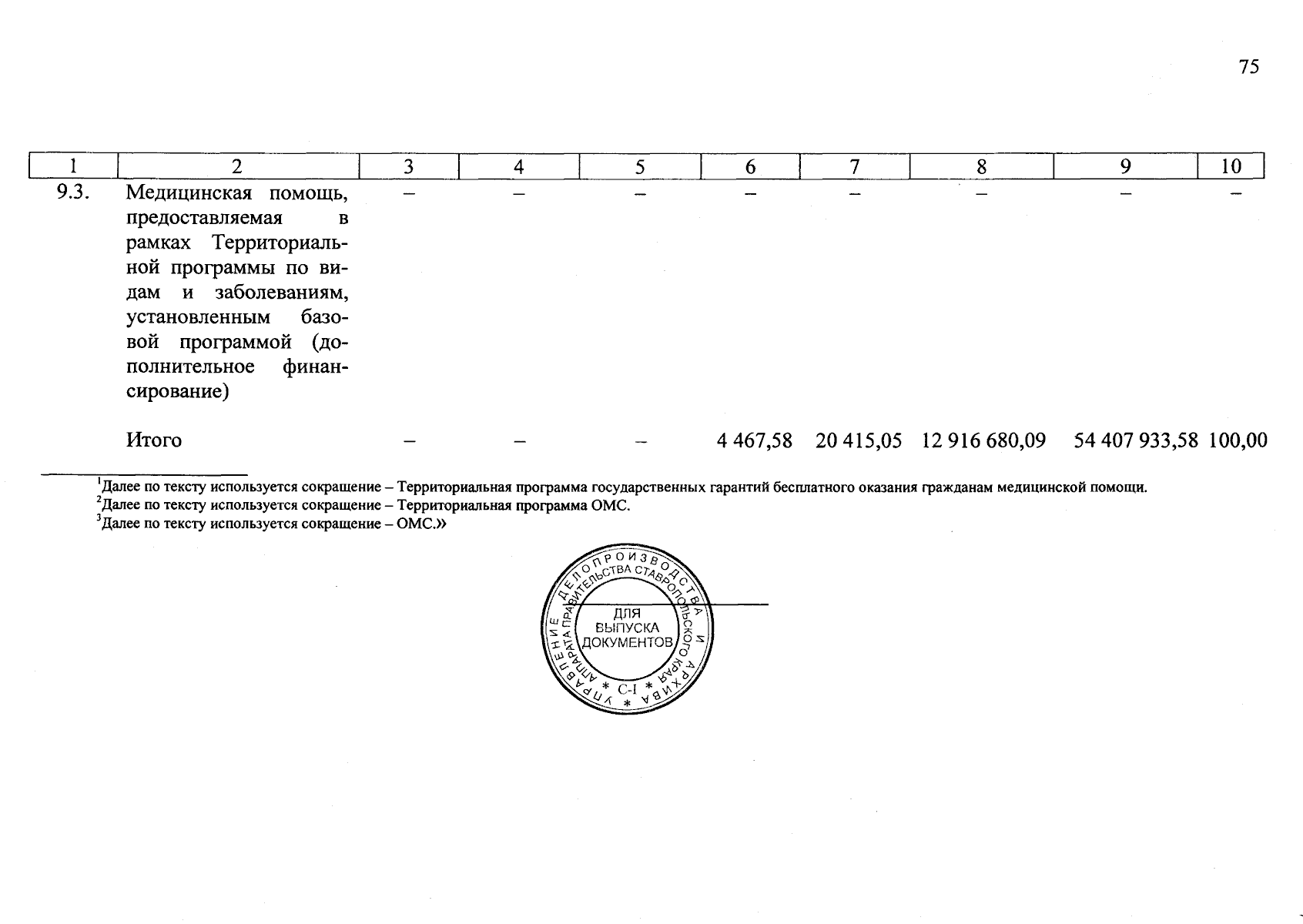 75

| 1 | 2 | 3 | 4 | 5 | 6 | 7 | 8 | 9 | 10 |
|---|---|---|---|---|---|---|---|---|---|
| 9.3. | Медицинская помощь, предоставляемая в рамках Территориальной программы по видам и заболеваниям, установленным базовой программой (дополнительное финансирование) | – | – | – | – | – | – | – | – |
| | Итого | – | – | – | 4 467,58 | 20 415,05 | 12 916 680,09 | 54 407 933,58 | 100,00 |

$^1$Далее по тексту используется сокращение – Территориальная программа государственных гарантий бесплатного оказания гражданам медицинской помощи.
$^2$Далее по тексту используется сокращение – Территориальная программа ОМС.
$^3$Далее по тексту используется сокращение – ОМС.»

УПРАВЛЕНИЕ ДЕЛОПРОИЗВОДСТВА И АРХИВА АППАРАТА ПРАВИТЕЛЬСТВА СТАВРОПОЛЬСКОГО КРАЯ
ДЛЯ ВЫПУСКА ДОКУМЕНТОВ
* С-I *